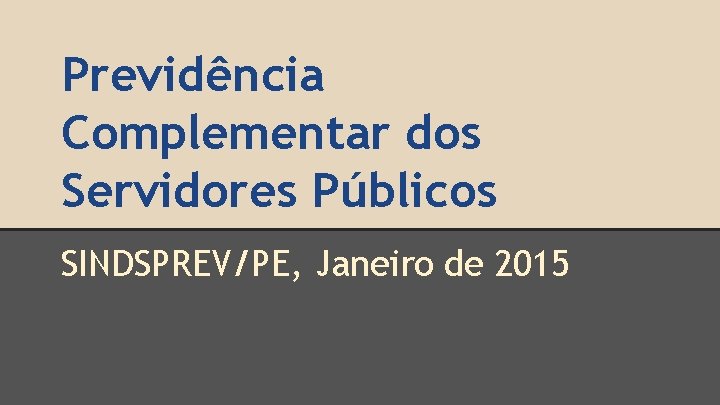 Previdência Complementar dos Servidores Públicos

SINDSPREV/PE, Janeiro de 2015